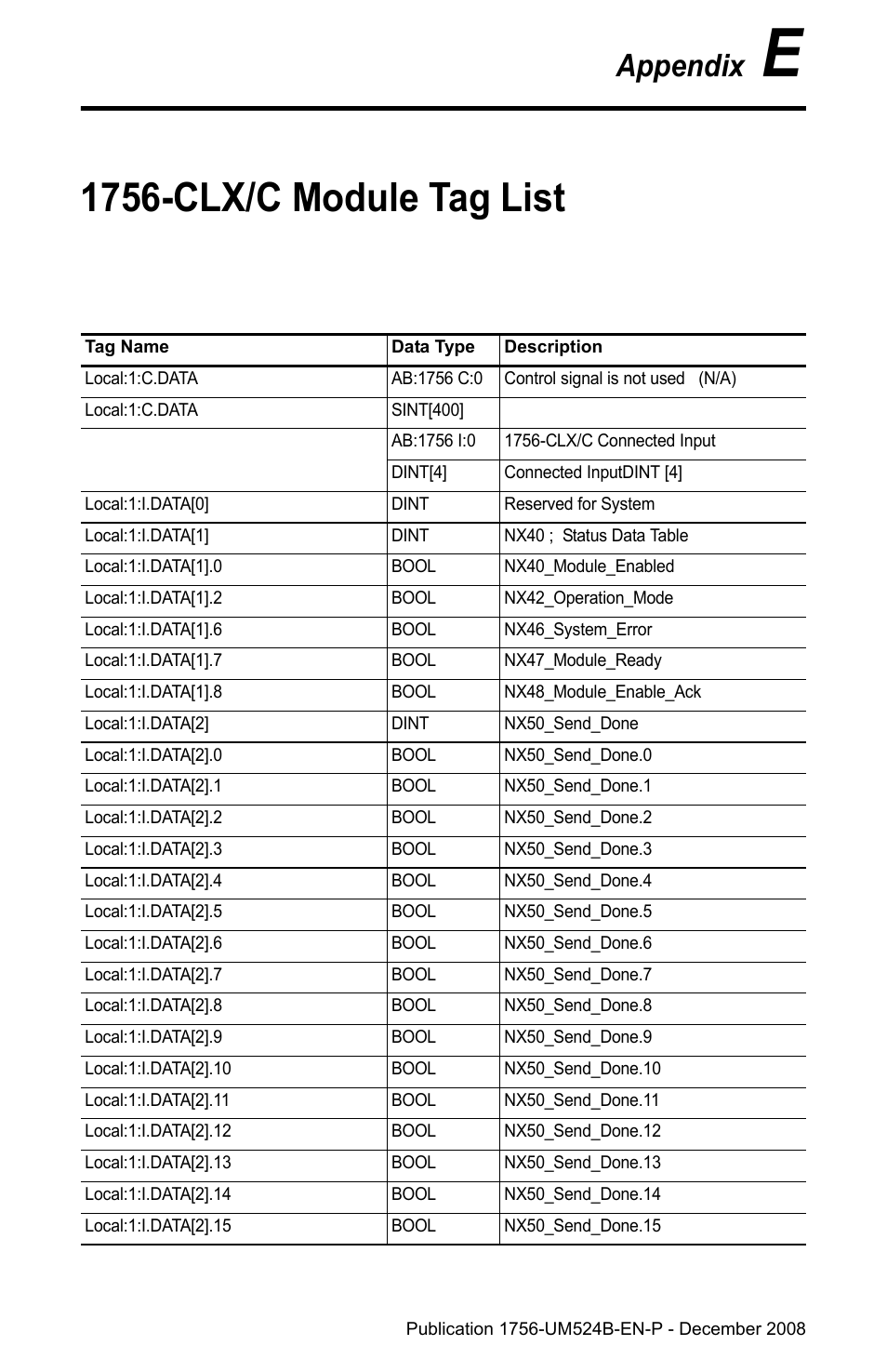 Appendix E

1756-CLX/C Module Tag List

| Tag Name | Data Type | Description |
|---|---|---|
| Local:1:C.DATA | AB:1756 C:0 | Control signal is not used (N/A) |
| Local:1:C.DATA | SINT[400] | |
| | AB:1756 I:0 | 1756-CLX/C Connected Input |
| | DINT[4] | Connected InputDINT [4] |
| Local:1:I.DATA[0] | DINT | Reserved for System |
| Local:1:I.DATA[1] | DINT | NX40 ; Status Data Table |
| Local:1:I.DATA[1].0 | BOOL | NX40_Module_Enabled |
| Local:1:I.DATA[1].2 | BOOL | NX42_Operation_Mode |
| Local:1:I.DATA[1].6 | BOOL | NX46_System_Error |
| Local:1:I.DATA[1].7 | BOOL | NX47_Module_Ready |
| Local:1:I.DATA[1].8 | BOOL | NX48_Module_Enable_Ack |
| Local:1:I.DATA[2] | DINT | NX50_Send_Done |
| Local:1:I.DATA[2].0 | BOOL | NX50_Send_Done.0 |
| Local:1:I.DATA[2].1 | BOOL | NX50_Send_Done.1 |
| Local:1:I.DATA[2].2 | BOOL | NX50_Send_Done.2 |
| Local:1:I.DATA[2].3 | BOOL | NX50_Send_Done.3 |
| Local:1:I.DATA[2].4 | BOOL | NX50_Send_Done.4 |
| Local:1:I.DATA[2].5 | BOOL | NX50_Send_Done.5 |
| Local:1:I.DATA[2].6 | BOOL | NX50_Send_Done.6 |
| Local:1:I.DATA[2].7 | BOOL | NX50_Send_Done.7 |
| Local:1:I.DATA[2].8 | BOOL | NX50_Send_Done.8 |
| Local:1:I.DATA[2].9 | BOOL | NX50_Send_Done.9 |
| Local:1:I.DATA[2].10 | BOOL | NX50_Send_Done.10 |
| Local:1:I.DATA[2].11 | BOOL | NX50_Send_Done.11 |
| Local:1:I.DATA[2].12 | BOOL | NX50_Send_Done.12 |
| Local:1:I.DATA[2].13 | BOOL | NX50_Send_Done.13 |
| Local:1:I.DATA[2].14 | BOOL | NX50_Send_Done.14 |
| Local:1:I.DATA[2].15 | BOOL | NX50_Send_Done.15 |

Publication 1756-UM524B-EN-P - December 2008